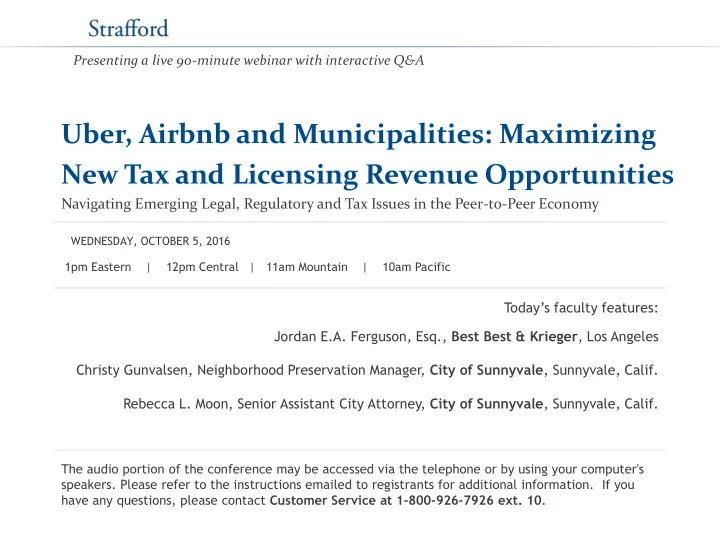 Strafford

Presenting a live 90-minute webinar with interactive Q&A

Uber, Airbnb and Municipalities: Maximizing New Tax and Licensing Revenue Opportunities

Navigating Emerging Legal, Regulatory and Tax Issues in the Peer-to-Peer Economy

WEDNESDAY, OCTOBER 5, 2016

1pm Eastern | 12pm Central | 11am Mountain | 10am Pacific

Today's faculty features:

Jordan E.A. Ferguson, Esq., Best Best & Krieger, Los Angeles

Christy Gunvalsen, Neighborhood Preservation Manager, City of Sunnyvale, Sunnyvale, Calif.

Rebecca L. Moon, Senior Assistant City Attorney, City of Sunnyvale, Sunnyvale, Calif.

The audio portion of the conference may be accessed via the telephone or by using your computer's speakers. Please refer to the instructions emailed to registrants for additional information. If you have any questions, please contact Customer Service at 1-800-926-7926 ext. 10.